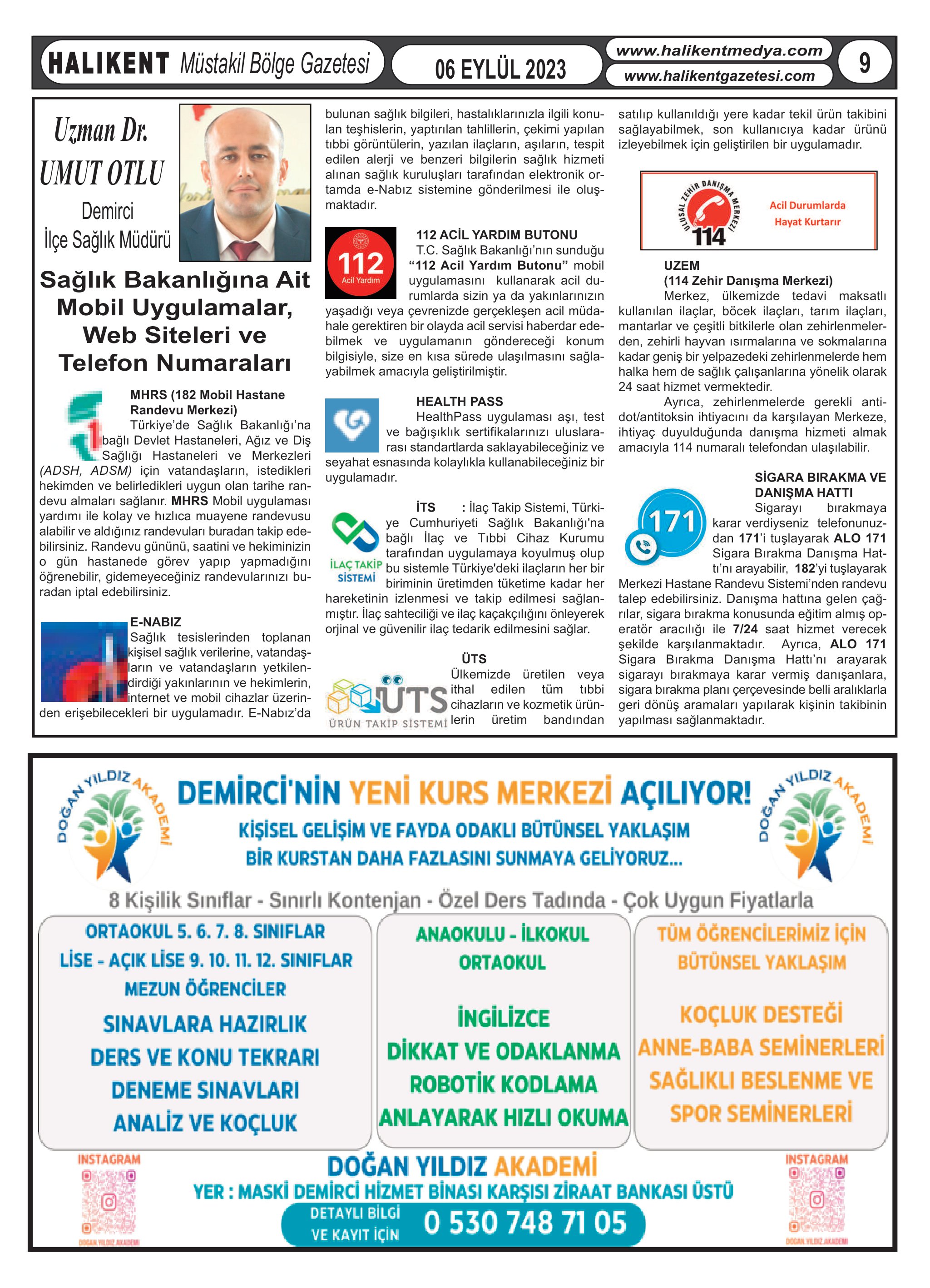 HALIKENT Müstakil Bölge Gazetesi

06 EYLÜL 2023

www.halikentmedya.com
www.halikentgazetesi.com

9

Uzman Dr.
UMUT OTLU
Demirci
İlçe Sağlık Müdürü

Sağlık Bakanlığına Ait Mobil Uygulamalar, Web Siteleri ve Telefon Numaraları

MHRS (182 Mobil Hastane Randevu Merkezi)
Türkiye'de Sağlık Bakanlığı'na bağlı Devlet Hastaneleri, Ağız ve Diş Sağlığı Hastaneleri ve Merkezleri (ADSH, ADSM) için vatandaşların, istedikleri hekimden ve belirledikleri uygun olan tarihe randevu almaları sağlanır. MHRS Mobil uygulaması yardımı ile kolay ve hızlıca muayene randevusu alabilir ve aldığınız randevuları buradan takip edebilirsiniz. Randevu gününü, saatini ve hekiminizin o gün hastanede görev yapıp yapmadığını öğrenebilir, gidemeyeceğiniz randevularınızı buradan iptal edebilirsiniz.

E-NABIZ
Sağlık tesislerinden toplanan kişisel sağlık verilerine, vatandaşların ve vatandaşların yetkilendirdiği yakınlarının ve hekimlerin, internet ve mobil cihazlar üzerinden erişebilecekleri bir uygulamadır. E-Nabız'da bulunan sağlık bilgileri, hastalıklarınızla ilgili konulan teşhislerin, yaptırılan tahlillerin, çekimi yapılan tıbbi görüntülerin, yazılan ilaçların, aşıların, tespit edilen alerji ve benzeri bilgilerin sağlık hizmeti alınan sağlık kuruluşları tarafından elektronik ortamda e-Nabız sistemine gönderilmesi ile oluşmaktadır.

112
Acil Yardım

112 ACİL YARDIM BUTONU
T.C. Sağlık Bakanlığı'nın sunduğu "112 Acil Yardım Butonu" mobil uygulamasını kullanarak acil durumlarda sizin ya da yakınlarınızın yaşadığı veya çevrenizde gerçekleşen acil müdahale gerektiren bir olayda acil servisi haberdar edebilmek ve uygulamanın göndereceği konum bilgisiyle, size en kısa sürede ulaşılmasını sağlayabilmek amacıyla geliştirilmiştir.

HEALTH PASS
HealthPass uygulaması aşı, test ve bağışıklık sertifikalarınızı uluslararası standartlarda saklayabileceğiniz ve seyahat esnasında kolaylıkla kullanabileceğiniz bir uygulamadır.

İLAÇ TAKİP SİSTEMİ

İTS : İlaç Takip Sistemi, Türkiye Cumhuriyeti Sağlık Bakanlığı'na bağlı İlaç ve Tıbbi Cihaz Kurumu tarafından uygulamaya koyulmuş olup bu sistemle Türkiye'deki ilaçların her bir biriminin üretimden tüketime kadar her hareketinin izlenmesi ve takip edilmesi sağlanmıştır. İlaç sahteciliği ve ilaç kaçakçılığını önleyerek orjinal ve güvenilir ilaç tedarik edilmesini sağlar.

ÜTS
ÜRÜN TAKİP SİSTEMİ

ÜTS
Ülkemizde üretilen veya ithal edilen tüm tıbbi cihazların ve kozmetik ürünlerin üretim bandından satılıp kullanıldığı yere kadar tekil ürün takibini sağlayabilmek, son kullanıcıya kadar ürünü izleyebilmek için geliştirilen bir uygulamadır.

ULUSAL ZEHİR DANIŞMA MERKEZİ
114
Acil Durumlarda Hayat Kurtarır

UZEM
(114 Zehir Danışma Merkezi)
Merkez, ülkemizde tedavi maksatlı kullanılan ilaçlar, böcek ilaçları, tarım ilaçları, mantarlar ve çeşitli bitkilerle olan zehirlenmelerden, zehirli hayvan ısırmalarına ve sokmalarına kadar geniş bir yelpazedeki zehirlenmelerde hem halka hem de sağlık çalışanlarına yönelik olarak 24 saat hizmet vermektedir.
Ayrıca, zehirlenmelerde gerekli antidot/antitoksin ihtiyacını da karşılayan Merkeze, ihtiyaç duyulduğunda danışma hizmeti almak amacıyla 114 numaralı telefondan ulaşılabilir.

171

SİGARA BIRAKMA VE DANIŞMA HATTI
Sigarayı bırakmaya karar verdiyseniz telefonunuzdan 171'i tuşlayarak ALO 171 Sigara Bırakma Danışma Hattı'nı arayabilir, 182'yi tuşlayarak Merkezi Hastane Randevu Sistemi'nden randevu talep edebilirsiniz. Danışma hattına gelen çağrılar, sigara bırakma konusunda eğitim almış operatör aracılığı ile 7/24 saat hizmet verecek şekilde karşılanmaktadır. Ayrıca, ALO 171 Sigara Bırakma Danışma Hattı'nı arayarak sigarayı bırakmaya karar vermiş danışanlara, sigara bırakma planı çerçevesinde belli aralıklarla geri dönüş aramaları yapılarak kişinin takibinin yapılması sağlanmaktadır.

DOĞAN YILDIZ AKADEMİ

DEMİRCİ'NİN YENİ KURS MERKEZİ AÇILIYOR!
KİŞİSEL GELİŞİM VE FAYDA ODAKLI BÜTÜNSEL YAKLAŞIM
BİR KURSTAN DAHA FAZLASINI SUNMAYA GELİYORUZ...

DOĞAN YILDIZ AKADEMİ

8 Kişilik Sınıflar - Sınırlı Kontenjan - Özel Ders Tadında - Çok Uygun Fiyatlarla

ORTAOKUL 5. 6. 7. 8. SINIFLAR
LİSE - AÇIK LİSE 9. 10. 11. 12. SINIFLAR
MEZUN ÖĞRENCİLER
SINAVLARA HAZIRLIK
DERS VE KONU TEKRARI
DENEME SINAVLARI
ANALİZ VE KOÇLUK

ANAOKULU - İLKOKUL
ORTAOKUL
İNGİLİZCE
DİKKAT VE ODAKLANMA
ROBOTİK KODLAMA
ANLAYARAK HIZLI OKUMA

TÜM ÖĞRENCİLERİMİZ İÇİN
BÜTÜNSEL YAKLAŞIM
KOÇLUK DESTEĞİ
ANNE-BABA SEMİNERLERİ
SAĞLIKLI BESLENME VE
SPOR SEMİNERLERİ

INSTAGRAM
DOĞAN YILDIZ AKADEMİ

DOĞAN YILDIZ AKADEMİ
YER : MASKİ DEMİRCİ HİZMET BİNASI KARŞISI ZİRAAT BANKASI ÜSTÜ
DETAYLI BİLGİ VE KAYIT İÇİN 0 530 748 71 05

INSTAGRAM
DOĞAN YILDIZ AKADEMİ